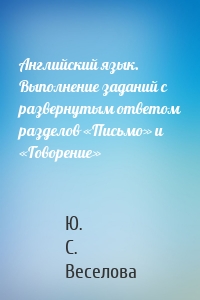 Английский язык. Выполнение заданий с развернутым ответом разделов «Письмо» и «Говорение»

Ю.
С.
Веселова